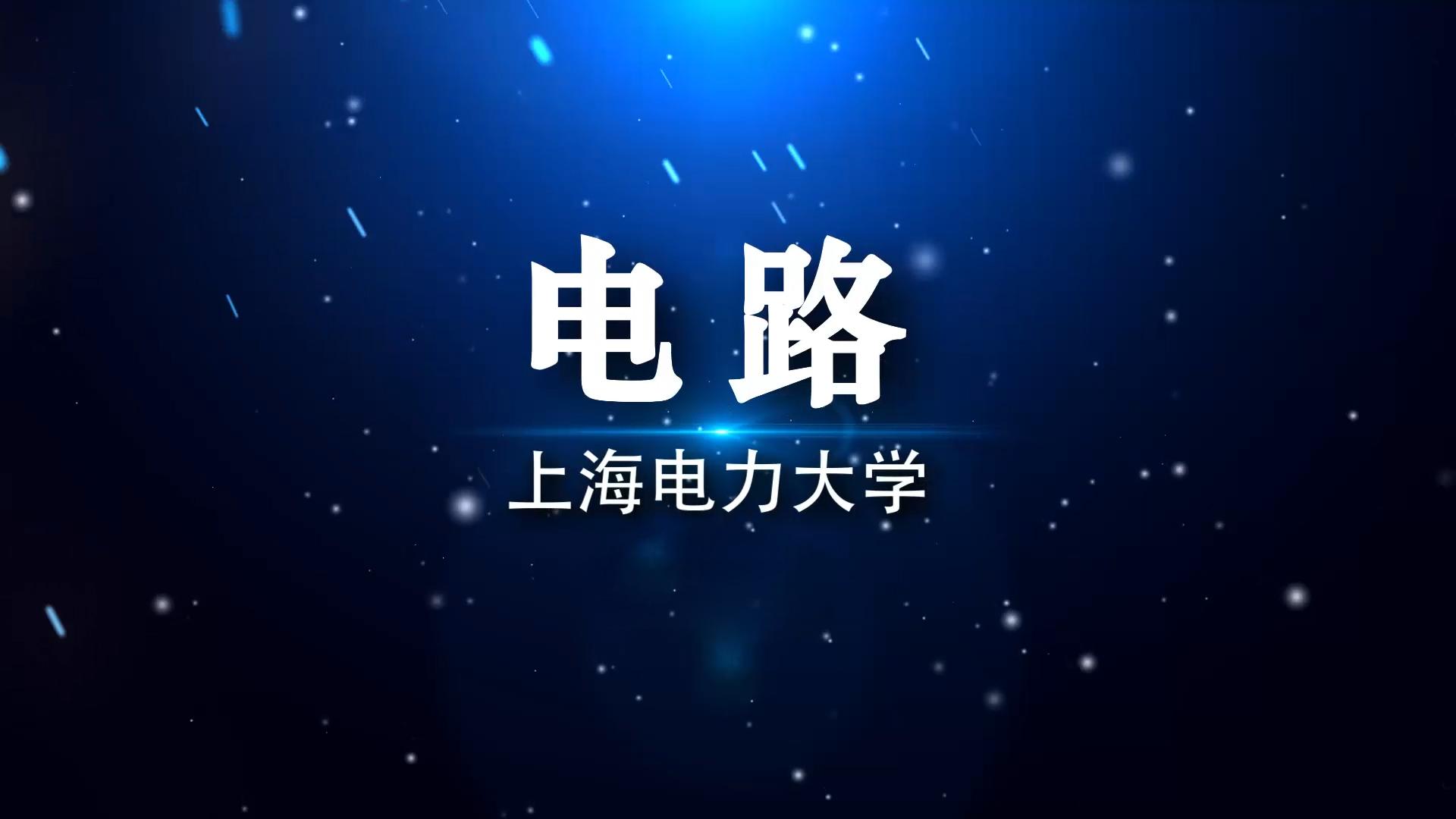 电路

上海电力大学